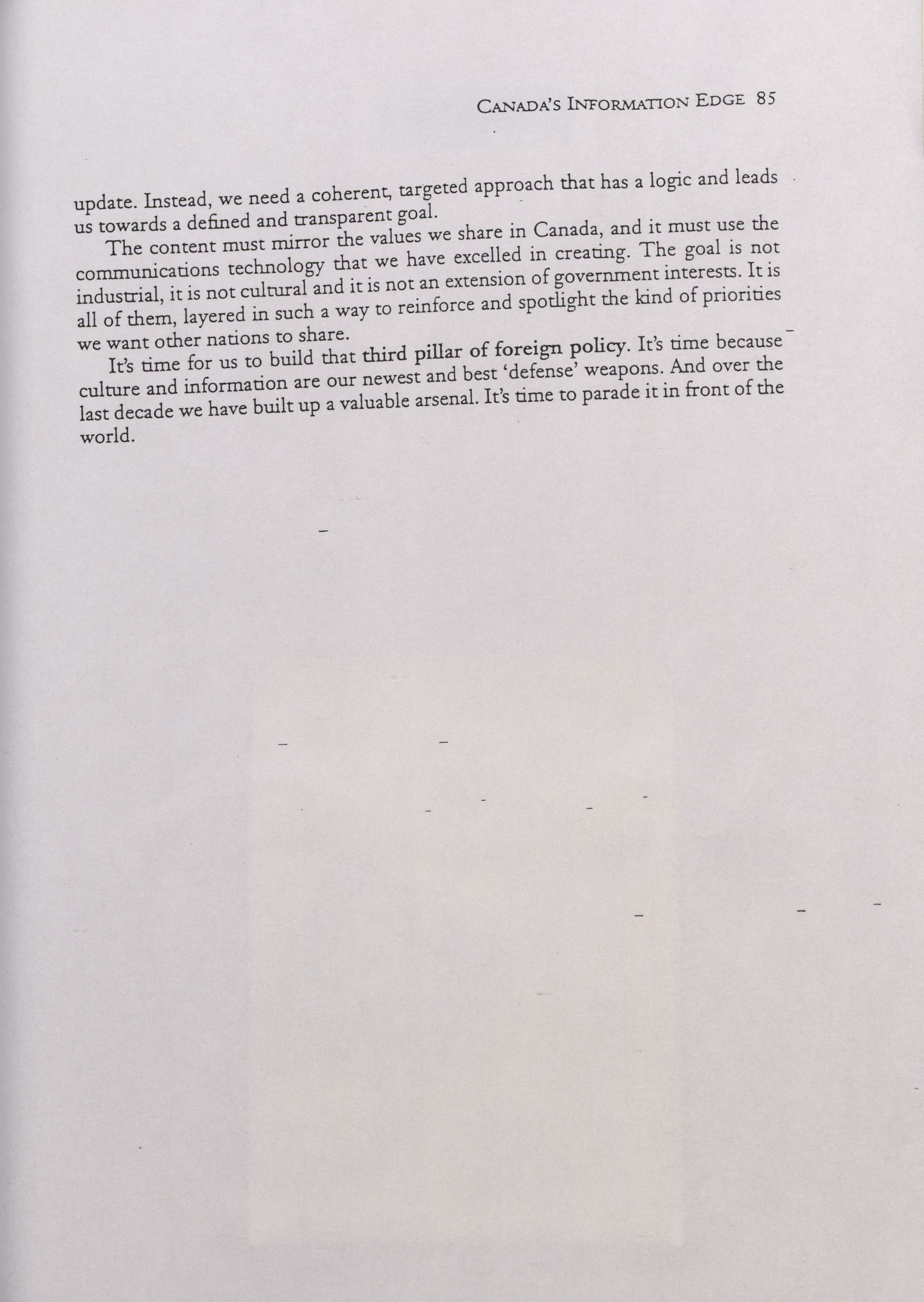 CANADA'S INFORMATION EDGE 85

update. Instead, we need a coherent, targeted approach that has a logic and leads us towards a defined and transparent goal.

The content must mirror the values we share in Canada, and it must use the communications technology that we have excelled in creating. The goal is not industrial, it is not cultural and it is not an extension of government interests. It is all of them, layered in such a way to reinforce and spotlight the kind of priorities we want other nations to share.

It's time for us to build that third pillar of foreign policy. It's time because culture and information are our newest and best 'defense' weapons. And over the last decade we have built up a valuable arsenal. It's time to parade it in front of the world.